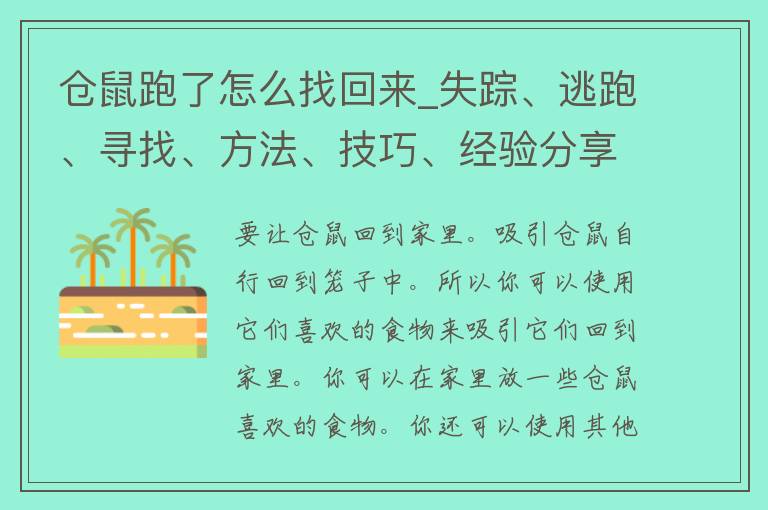 仓鼠跑了怎么找回来_失踪、逃跑、寻找、方法、技巧、经验分享

要让仓鼠回到家里。吸引仓鼠自行回到笼子中。所以你可以使用它们喜欢的食物来吸引它们回到家里。你可以在家里放一些仓鼠喜欢的食物。你还可以使用其他